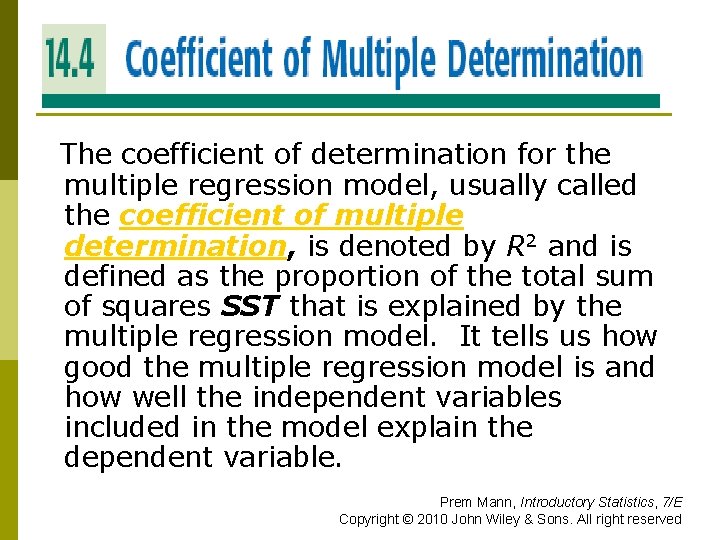 14.4 Coefficient of Multiple Determination

The coefficient of determination for the multiple regression model, usually called the coefficient of multiple determination, is denoted by $R^2$ and is defined as the proportion of the total sum of squares SST that is explained by the multiple regression model. It tells us how good the multiple regression model is and how well the independent variables included in the model explain the dependent variable.

Prem Mann, Introductory Statistics, 7/E
Copyright © 2010 John Wiley & Sons. All right reserved